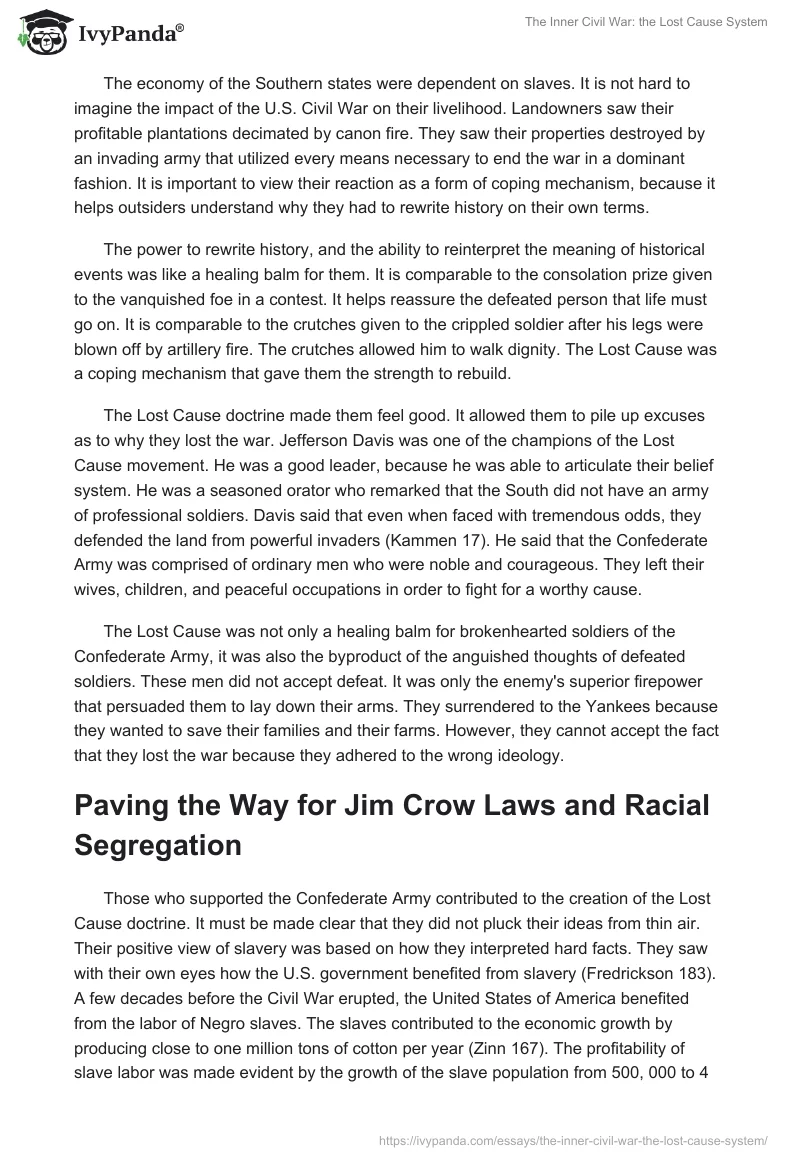 IvyPanda®

The Inner Civil War: the Lost Cause System

The economy of the Southern states were dependent on slaves. It is not hard to imagine the impact of the U.S. Civil War on their livelihood. Landowners saw their profitable plantations decimated by canon fire. They saw their properties destroyed by an invading army that utilized every means necessary to end the war in a dominant fashion. It is important to view their reaction as a form of coping mechanism, because it helps outsiders understand why they had to rewrite history on their own terms.

The power to rewrite history, and the ability to reinterpret the meaning of historical events was like a healing balm for them. It is comparable to the consolation prize given to the vanquished foe in a contest. It helps reassure the defeated person that life must go on. It is comparable to the crutches given to the crippled soldier after his legs were blown off by artillery fire. The crutches allowed him to walk dignity. The Lost Cause was a coping mechanism that gave them the strength to rebuild.

The Lost Cause doctrine made them feel good. It allowed them to pile up excuses as to why they lost the war. Jefferson Davis was one of the champions of the Lost Cause movement. He was a good leader, because he was able to articulate their belief system. He was a seasoned orator who remarked that the South did not have an army of professional soldiers. Davis said that even when faced with tremendous odds, they defended the land from powerful invaders (Kammen 17). He said that the Confederate Army was comprised of ordinary men who were noble and courageous. They left their wives, children, and peaceful occupations in order to fight for a worthy cause.

The Lost Cause was not only a healing balm for brokenhearted soldiers of the Confederate Army, it was also the byproduct of the anguished thoughts of defeated soldiers. These men did not accept defeat. It was only the enemy's superior firepower that persuaded them to lay down their arms. They surrendered to the Yankees because they wanted to save their families and their farms. However, they cannot accept the fact that they lost the war because they adhered to the wrong ideology.

Paving the Way for Jim Crow Laws and Racial Segregation

Those who supported the Confederate Army contributed to the creation of the Lost Cause doctrine. It must be made clear that they did not pluck their ideas from thin air. Their positive view of slavery was based on how they interpreted hard facts. They saw with their own eyes how the U.S. government benefited from slavery (Fredrickson 183). A few decades before the Civil War erupted, the United States of America benefited from the labor of Negro slaves. The slaves contributed to the economic growth by producing close to one million tons of cotton per year (Zinn 167). The profitability of slave labor was made evident by the growth of the slave population from 500, 000 to 4

https://ivypanda.com/essays/the-inner-civil-war-the-lost-cause-system/